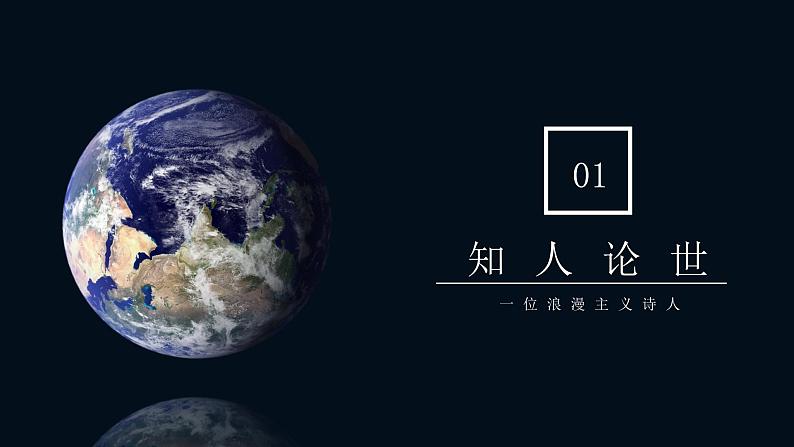 01

知人论世

一位浪漫主义诗人